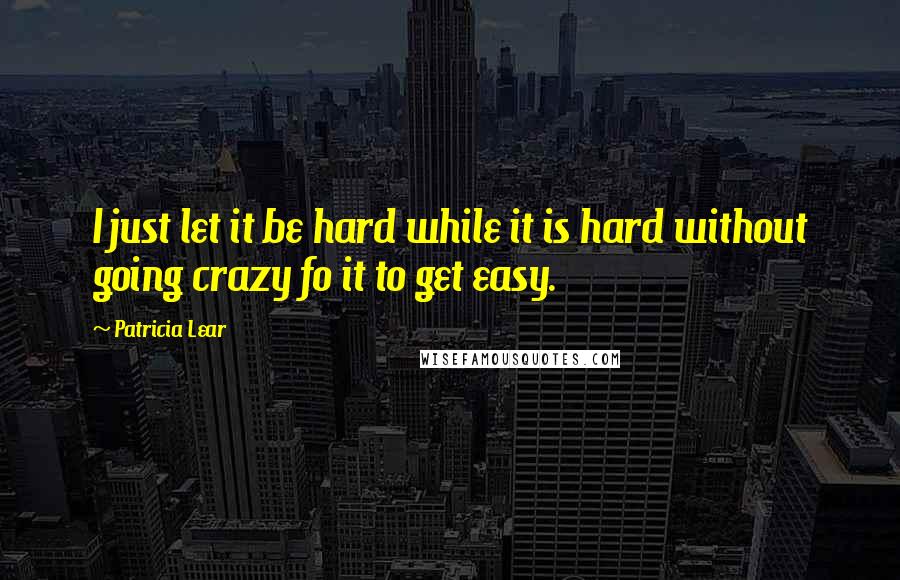 I just let it be hard while it is hard without going crazy fo it to get easy.

~ Patricia Lear

WISEFAMOUSQUOTES.COM